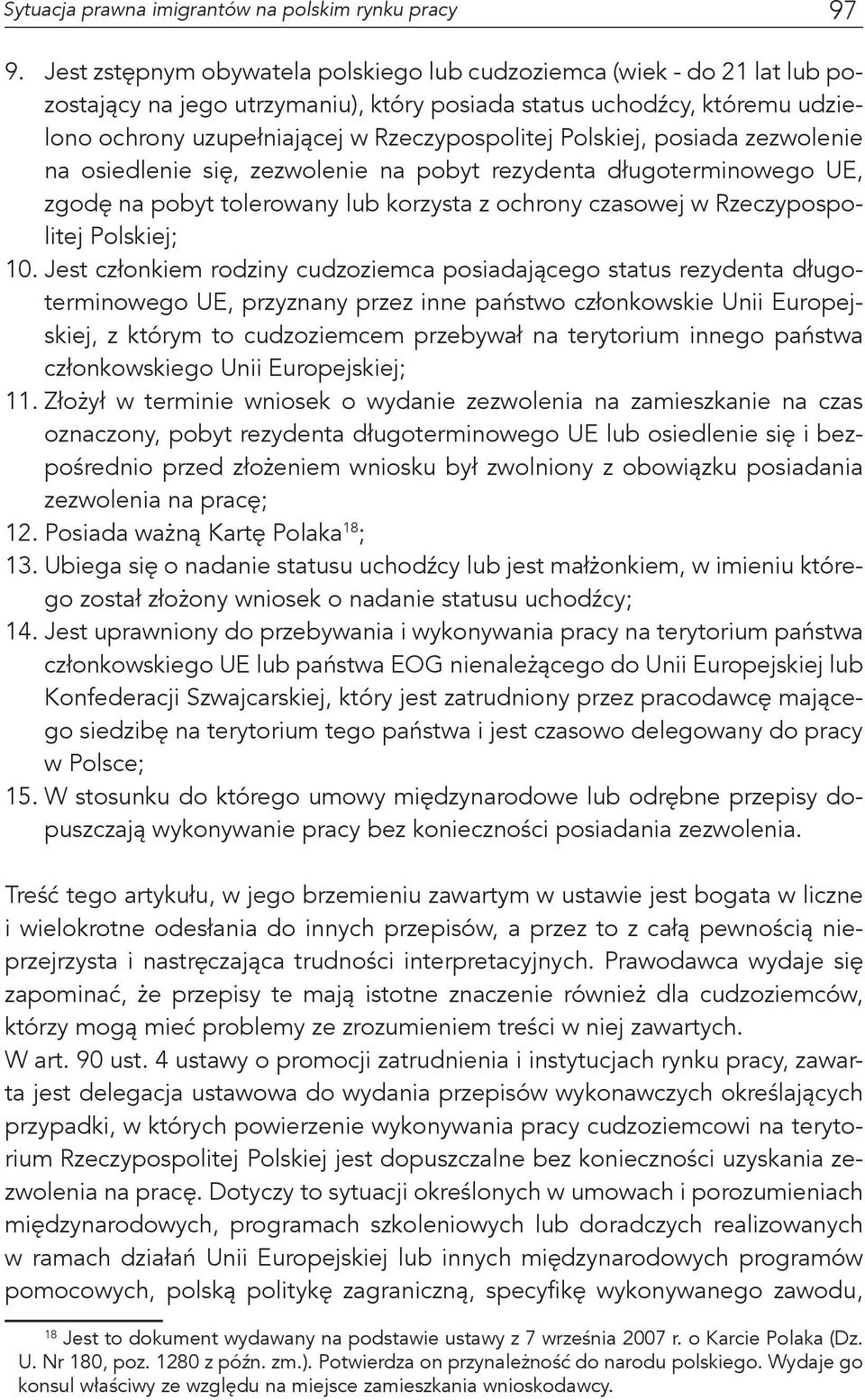 Sytuacja prawna imigrantów na polskim rynku pracy 97

9. Jest zstępnym obywatela polskiego lub cudzoziemca (wiek - do 21 lat lub pozostający na jego utrzymaniu), który posiada status uchodźcy, któremu udzielono ochrony uzupełniającej w Rzeczypospolitej Polskiej, posiada zezwolenie na osiedlenie się, zezwolenie na pobyt rezydenta długoterminowego UE, zgodę na pobyt tolerowany lub korzysta z ochrony czasowej w Rzeczypospolitej Polskiej;
10. Jest członkiem rodziny cudzoziemca posiadającego status rezydenta długoterminowego UE, przyznany przez inne państwo członkowskie Unii Europejskiej, z którym to cudzoziemcem przebywał na terytorium innego państwa członkowskiego Unii Europejskiej;
11. Złożył w terminie wniosek o wydanie zezwolenia na zamieszkanie na czas oznaczony, pobyt rezydenta długoterminowego UE lub osiedlenie się i bezpośrednio przed złożeniem wniosku był zwolniony z obowiązku posiadania zezwolenia na pracę;
12. Posiada ważną Kartę Polaka$^{18}$;
13. Ubiega się o nadanie statusu uchodźcy lub jest małżonkiem, w imieniu którego został złożony wniosek o nadanie statusu uchodźcy;
14. Jest uprawniony do przebywania i wykonywania pracy na terytorium państwa członkowskiego UE lub państwa EOG nienależącego do Unii Europejskiej lub Konfederacji Szwajcarskiej, który jest zatrudniony przez pracodawcę mającego siedzibę na terytorium tego państwa i jest czasowo delegowany do pracy w Polsce;
15. W stosunku do którego umowy międzynarodowe lub odrębne przepisy dopuszczają wykonywanie pracy bez konieczności posiadania zezwolenia.

Treść tego artykułu, w jego brzemieniu zawartym w ustawie jest bogata w liczne i wielokrotne odesłania do innych przepisów, a przez to z całą pewnością nieprzejrzysta i nastręczająca trudności interpretacyjnych. Prawodawca wydaje się zapominać, że przepisy te mają istotne znaczenie również dla cudzoziemców, którzy mogą mieć problemy ze zrozumieniem treści w niej zawartych.
W art. 90 ust. 4 ustawy o promocji zatrudnienia i instytucjach rynku pracy, zawarta jest delegacja ustawowa do wydania przepisów wykonawczych określających przypadki, w których powierzenie wykonywania pracy cudzoziemcowi na terytorium Rzeczypospolitej Polskiej jest dopuszczalne bez konieczności uzyskania zezwolenia na pracę. Dotyczy to sytuacji określonych w umowach i porozumieniach międzynarodowych, programach szkoleniowych lub doradczych realizowanych w ramach działań Unii Europejskiej lub innych międzynarodowych programów pomocowych, polską politykę zagraniczną, specyfikę wykonywanego zawodu,

$^{18}$ Jest to dokument wydawany na podstawie ustawy z 7 września 2007 r. o Karcie Polaka (Dz. U. Nr 180, poz. 1280 z późn. zm.). Potwierdza on przynależność do narodu polskiego. Wydaje go konsul właściwy ze względu na miejsce zamieszkania wnioskodawcy.